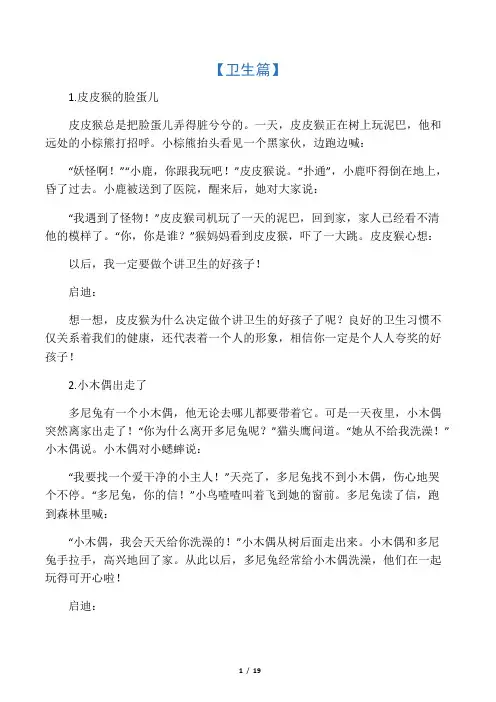 【卫生篇】

1.皮皮猴的脸蛋儿

皮皮猴总是把脸蛋儿弄得脏兮兮的。一天，皮皮猴正在树上玩泥巴，他和远处的小棕熊打招呼。小棕熊抬头看见一个黑家伙，边跑边喊：

“妖怪啊！”“小鹿，你跟我玩吧！”皮皮猴说。“扑通”，小鹿吓得倒在地上，昏了过去。小鹿被送到了医院，醒来后，她对大家说：

“我遇到了怪物！”皮皮猴司机玩了一天的泥巴，回到家，家人已经看不清他的模样了。“你，你是谁？”猴妈妈看到皮皮猴，吓了一大跳。皮皮猴心想：

以后，我一定要做个讲卫生的好孩子！

启迪：

想一想，皮皮猴为什么决定做个讲卫生的好孩子了呢？良好的卫生习惯不仅关系着我们的健康，还代表着一个人的形象，相信你一定是个人人夸奖的好孩子！

2.小木偶出走了

多尼兔有一个小木偶，他无论去哪儿都要带着它。可是一天夜里，小木偶突然离家出走了！“你为什么离开多尼兔呢？”猫头鹰问道。“她从不给我洗澡！”小木偶说。小木偶对小蟋蟀说：

“我要找一个爱干净的小主人！”天亮了，多尼兔找不到小木偶，伤心地哭个不停。“多尼兔，你的信！”小鸟喳喳叫着飞到她的窗前。多尼兔读了信，跑到森林里喊：

“小木偶，我会天天给你洗澡的！”小木偶从树后面走出来。小木偶和多尼兔手拉手，高兴地回了家。从此以后，多尼兔经常给小木偶洗澡，他们在一起玩得可开心啦！

启迪：

1 / 19